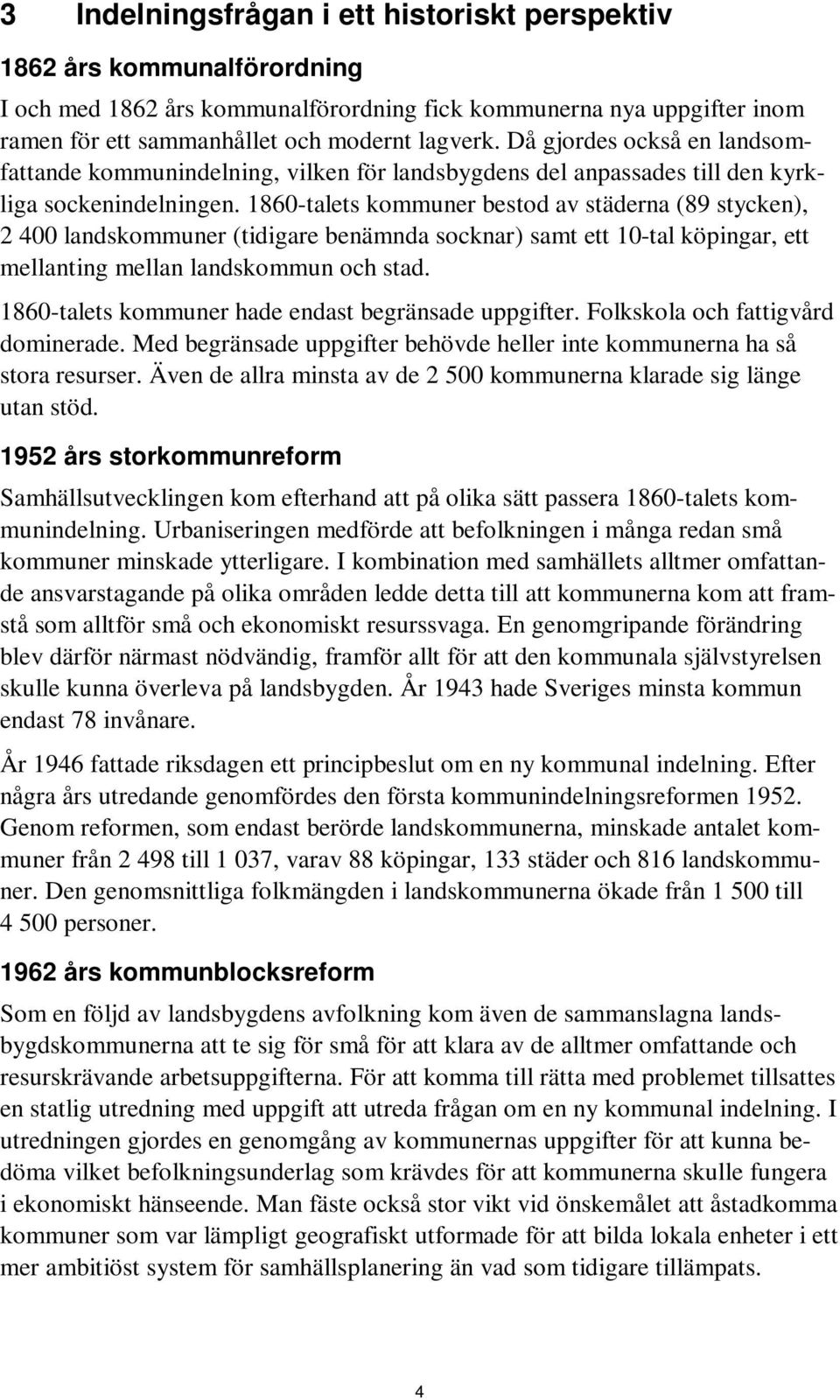 3 Indelningsfrågan i ett historiskt perspektiv

1862 års kommunalförordning

I och med 1862 års kommunalförordning fick kommunerna nya uppgifter inom ramen för ett sammanhållet och modernt lagverk. Då gjordes också en landsomfattande kommunindelning, vilken för landsbygdens del anpassades till den kyrkliga sockenindelningen. 1860-talets kommuner bestod av städerna (89 stycken), 2 400 landskommuner (tidigare benämnda socknar) samt ett 10-tal köpingar, ett mellanting mellan landskommun och stad.

1860-talets kommuner hade endast begränsade uppgifter. Folkskola och fattigvård dominerade. Med begränsade uppgifter behövde heller inte kommunerna ha så stora resurser. Även de allra minsta av de 2 500 kommunerna klarade sig länge utan stöd.

1952 års storkommunreform

Samhällsutvecklingen kom efterhand att på olika sätt passera 1860-talets kommunindelning. Urbaniseringen medförde att befolkningen i många redan små kommuner minskade ytterligare. I kombination med samhällets alltmer omfattande ansvarstagande på olika områden ledde detta till att kommunerna kom att framstå som alltför små och ekonomiskt resurssvaga. En genomgripande förändring blev därför närmast nödvändig, framför allt för att den kommunala självstyrelsen skulle kunna överleva på landsbygden. År 1943 hade Sveriges minsta kommun endast 78 invånare.

År 1946 fattade riksdagen ett principbeslut om en ny kommunal indelning. Efter några års utredande genomfördes den första kommunindelningsreformen 1952. Genom reformen, som endast berörde landskommunerna, minskade antalet kommuner från 2 498 till 1 037, varav 88 köpingar, 133 städer och 816 landskommuner. Den genomsnittliga folkmängden i landskommunerna ökade från 1 500 till 4 500 personer.

1962 års kommunblocksreform

Som en följd av landsbygdens avfolkning kom även de sammanslagna landsbygdskommunerna att te sig för små för att klara av de alltmer omfattande och resurskrävande arbetsuppgifterna. För att komma till rätta med problemet tillsattes en statlig utredning med uppgift att utreda frågan om en ny kommunal indelning. I utredningen gjordes en genomgång av kommunernas uppgifter för att kunna bedöma vilket befolkningsunderlag som krävdes för att kommunerna skulle fungera i ekonomiskt hänseende. Man fäste också stor vikt vid önskemålet att åstadkomma kommuner som var lämpligt geografiskt utformade för att bilda lokala enheter i ett mer ambitiöst system för samhällsplanering än vad som tidigare tillämpats.

4